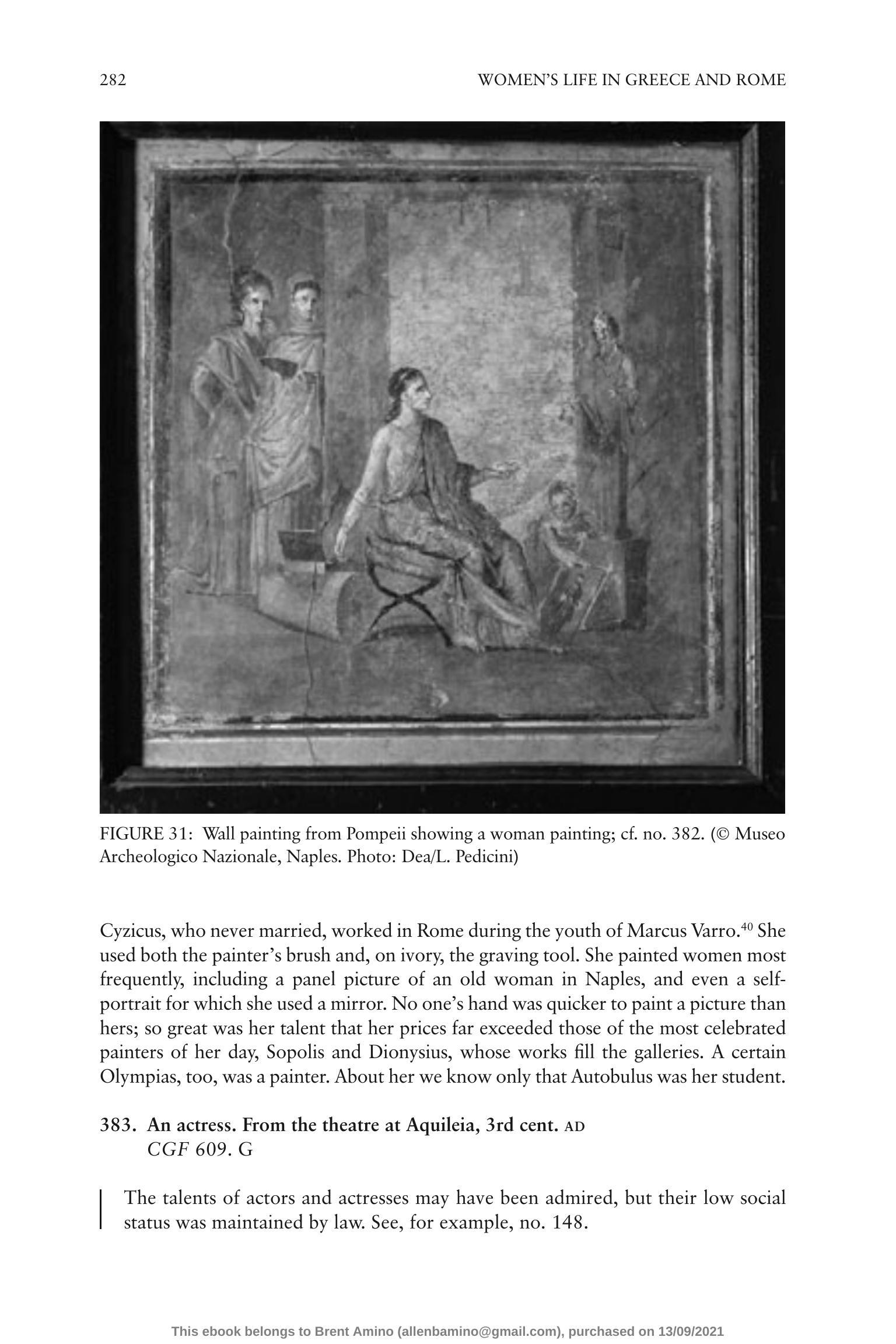 282

WOMEN'S LIFE IN GREECE AND ROME

FIGURE 31: Wall painting from Pompeii showing a woman painting; cf. no. 382. (© Museo Archeologico Nazionale, Naples. Photo: Dea/L. Pedicini)

Cyzicus, who never married, worked in Rome during the youth of Marcus Varro.$^{40}$ She used both the painter's brush and, on ivory, the graving tool. She painted women most frequently, including a panel picture of an old woman in Naples, and even a self-portrait for which she used a mirror. No one's hand was quicker to paint a picture than hers; so great was her talent that her prices far exceeded those of the most celebrated painters of her day, Sopolis and Dionysius, whose works fill the galleries. A certain Olympias, too, was a painter. About her we know only that Autobulus was her student.

383. An actress. From the theatre at Aquileia, 3rd cent. AD
CGF 609. G

The talents of actors and actresses may have been admired, but their low social status was maintained by law. See, for example, no. 148.

This ebook belongs to Brent Amino (allenbamino@gmail.com), purchased on 13/09/2021